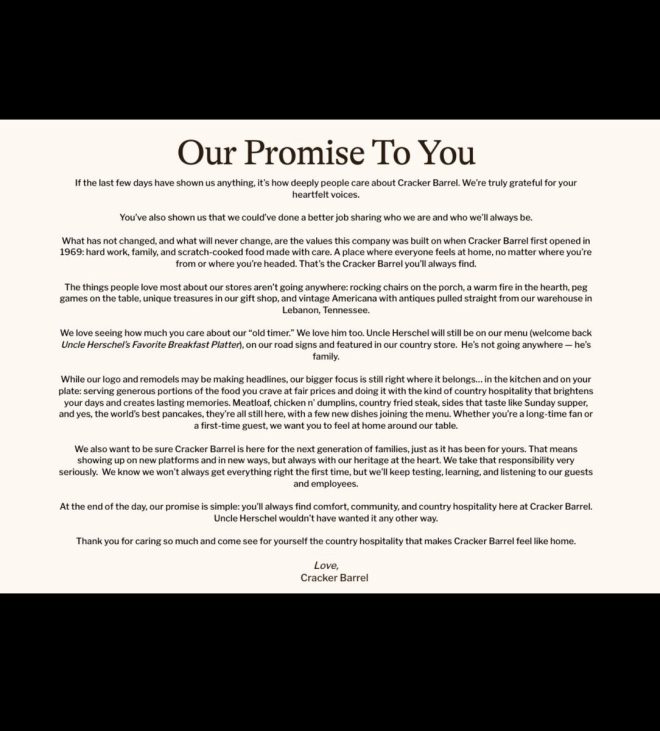 Our Promise To You

If the last few days have shown us anything, it's how deeply people care about Cracker Barrel. We're truly grateful for your heartfelt voices.

You've also shown us that we could've done a better job sharing who we are and who we'll always be.

What has not changed, and what will never change, are the values this company was built on when Cracker Barrel first opened in 1969: hard work, family, and scratch-cooked food made with care. A place where everyone feels at home, no matter where you're from or where you're headed. That's the Cracker Barrel you'll always find.

The things people love most about our stores aren't going anywhere: rocking chairs on the porch, a warm fire in the hearth, peg games on the table, unique treasures in our gift shop, and vintage Americana with antiques pulled straight from our warehouse in Lebanon, Tennessee.

We love seeing how much you care about our "old timer." We love him too. Uncle Herschel will still be on our menu (welcome back Uncle Herschel's Favorite Breakfast Platter), on our road signs and featured in our country store. He's not going anywhere — he's family.

While our logo and remodels may be making headlines, our bigger focus is still right where it belongs... in the kitchen and on your plate: serving generous portions of the food you crave at fair prices and doing it with the kind of country hospitality that brightens your days and creates lasting memories. Meatloaf, chicken n' dumplins, country fried steak, sides that taste like Sunday supper, and yes, the world's best pancakes, they're all still here, with a few new dishes joining the menu. Whether you're a long-time fan or a first-time guest, we want you to feel at home around our table.

We also want to be sure Cracker Barrel is here for the next generation of families, just as it has been for yours. That means showing up on new platforms and in new ways, but always with our heritage at the heart. We take that responsibility very seriously. We know we won't always get everything right the first time, but we'll keep testing, learning, and listening to our guests and employees.

At the end of the day, our promise is simple: you'll always find comfort, community, and country hospitality here at Cracker Barrel. Uncle Herschel wouldn't have wanted it any other way.

Thank you for caring so much and come see for yourself the country hospitality that makes Cracker Barrel feel like home.

Love,
Cracker Barrel